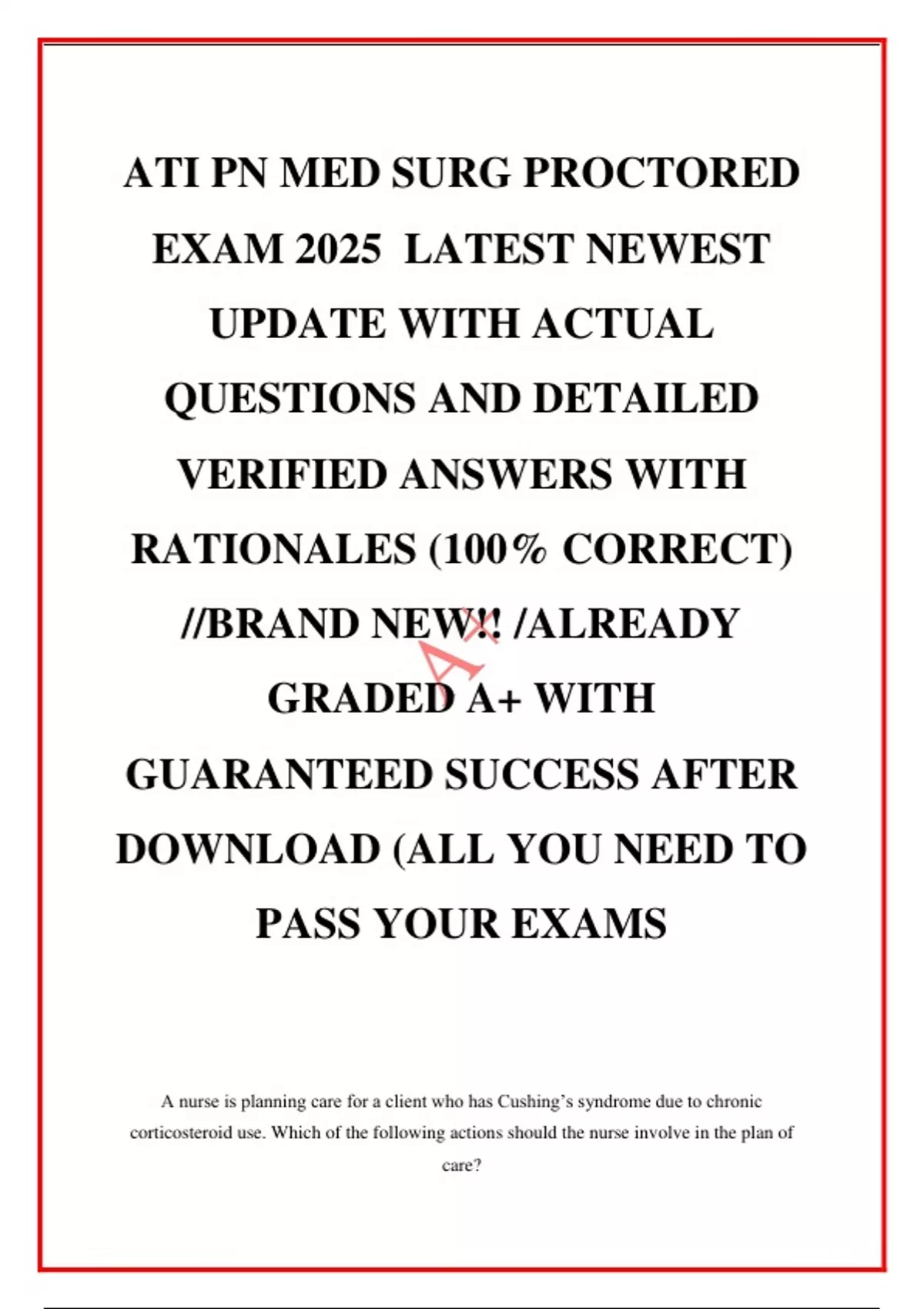 ATI PN MED SURG PROCTORED EXAM 2025 LATEST NEWEST UPDATE WITH ACTUAL QUESTIONS AND DETAILED VERIFIED ANSWERS WITH RATIONALES (100% CORRECT) //BRAND NEW!! /ALREADY GRADED A+ WITH GUARANTEED SUCCESS AFTER DOWNLOAD (ALL YOU NEED TO PASS YOUR EXAMS

A+

A nurse is planning care for a client who has Cushing's syndrome due to chronic corticosteroid use. Which of the following actions should the nurse involve in the plan of care?